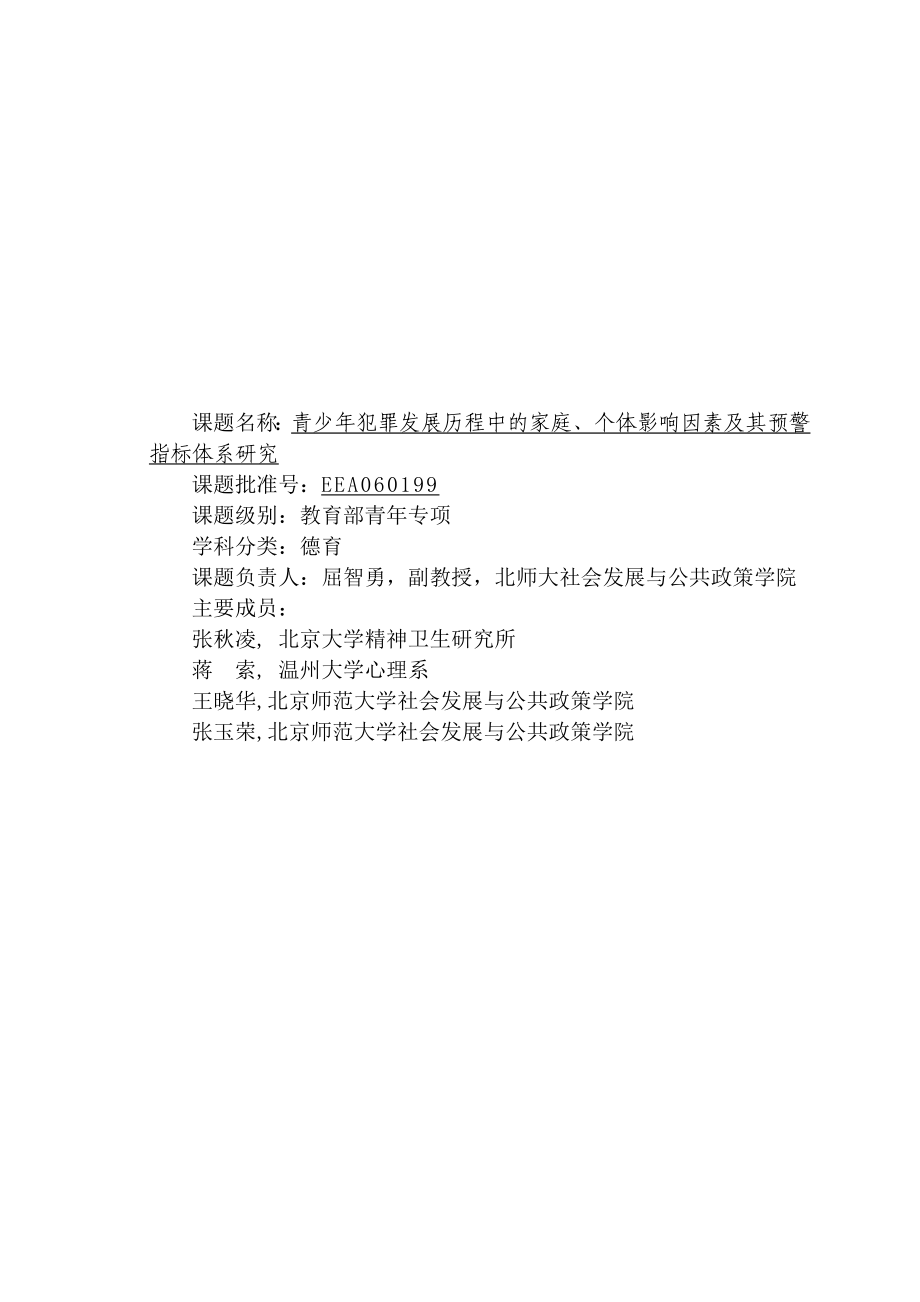 课题名称: 青少年犯罪发展历程中的家庭、个体影响因素及其预警指标体系研究
课题批准号：EEA060199
课题级别：教育部青年专项
学科分类：德育
课题负责人：屈智勇，副教授，北师大社会发展与公共政策学院
主要成员：
张秋凌, 北京大学精神卫生研究所
蒋　索, 温州大学心理系
王晓华,北京师范大学社会发展与公共政策学院
张玉荣,北京师范大学社会发展与公共政策学院